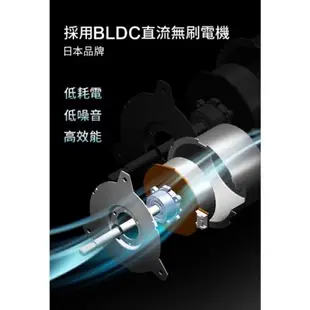 採用BLDC直流無刷電機
日本品牌

低耗電
低噪音
高效能